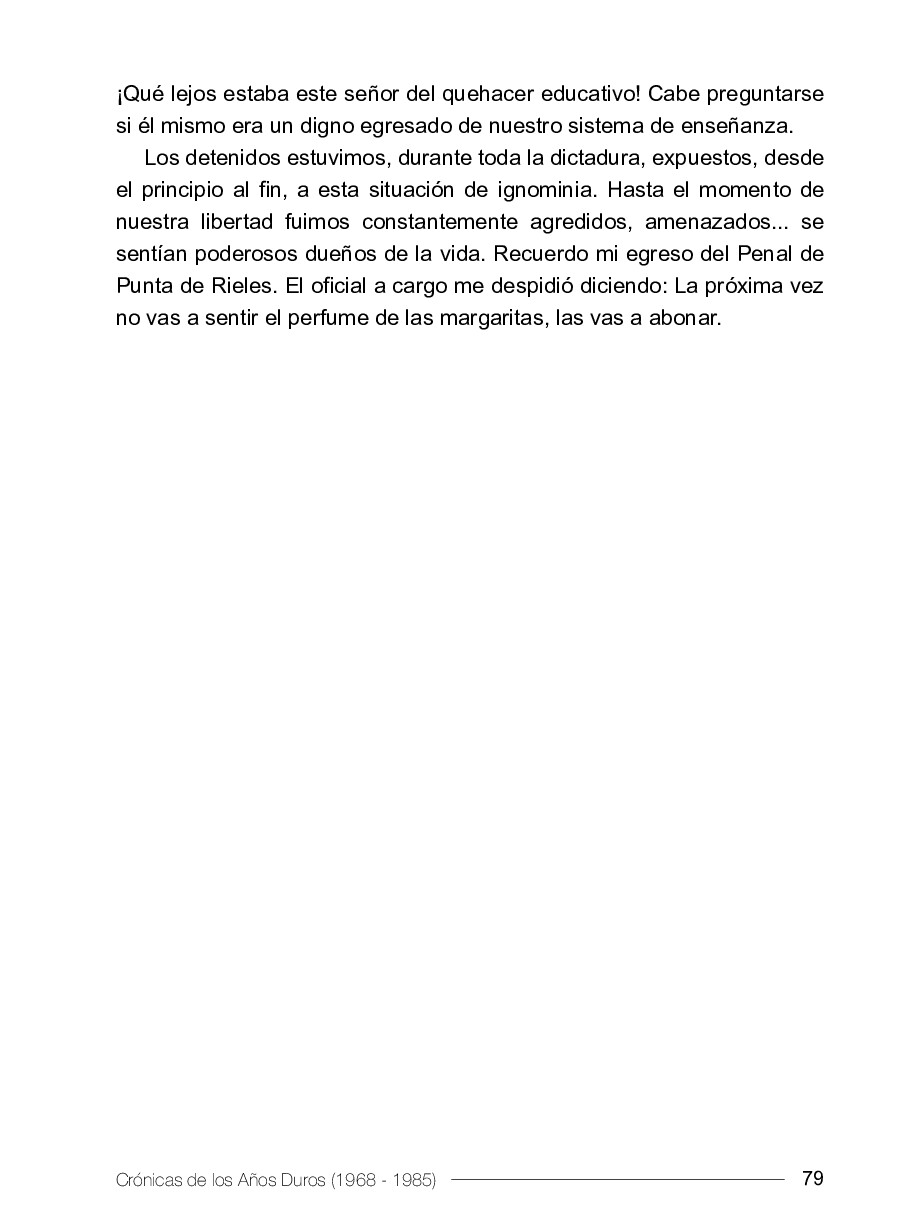 ¡Qué lejos estaba este señor del quehacer educativo! Cabe preguntarse si él mismo era un digno egresado de nuestro sistema de enseñanza.

Los detenidos estuvimos, durante toda la dictadura, expuestos, desde el principio al fin, a esta situación de ignominia. Hasta el momento de nuestra libertad fuimos constantemente agredidos, amenazados... se sentían poderosos dueños de la vida. Recuerdo mi egreso del Penal de Punta de Rieles. El oficial a cargo me despidió diciendo: La próxima vez no vas a sentir el perfume de las margaritas, las vas a abonar.

Crónicas de los Años Duros (1968 - 1985) 79